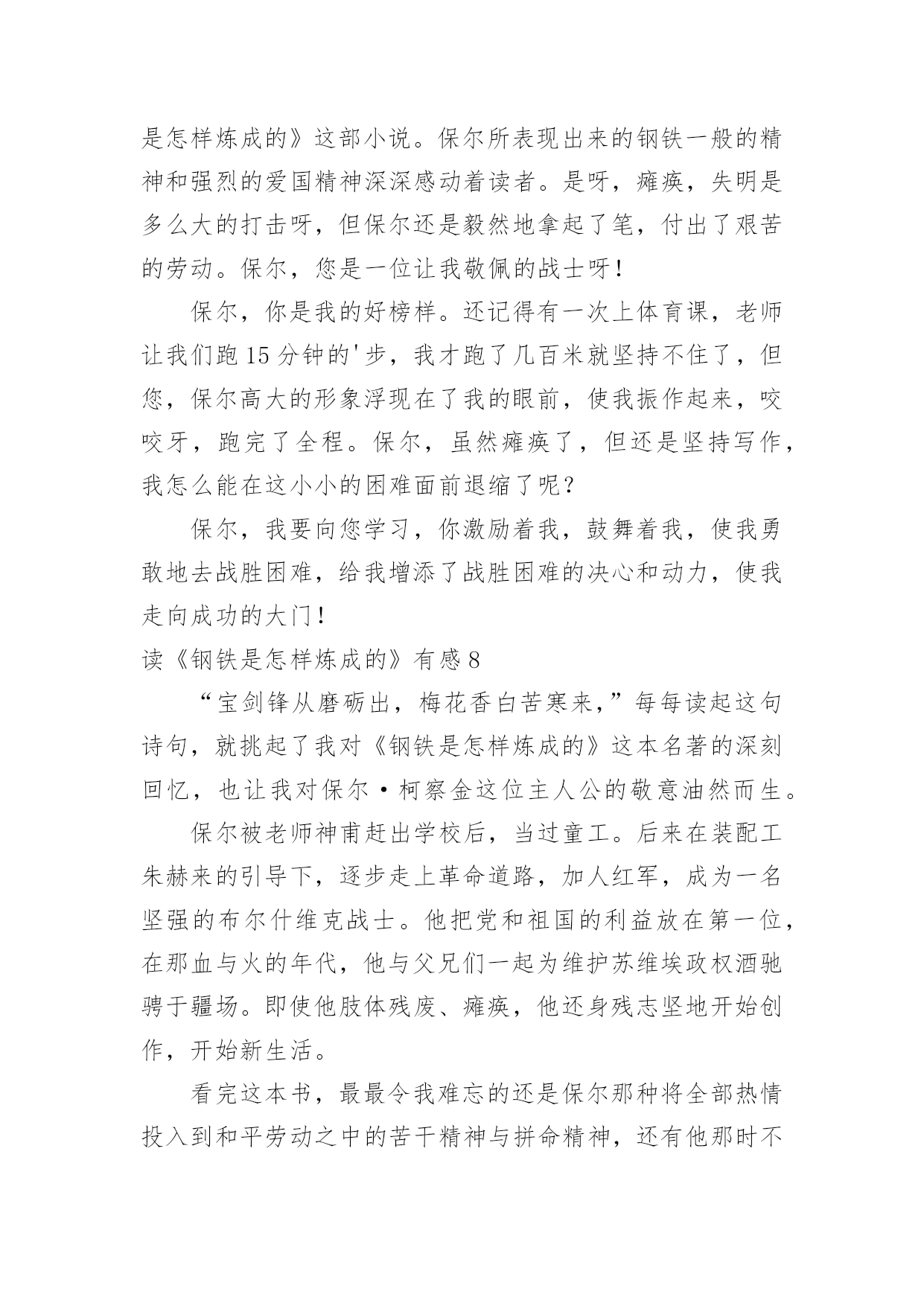 是怎样炼成的》这部小说。保尔所表现出来的钢铁一般的精神和强烈的爱国精神深深感动着读者。是呀，瘫痪，失明是多么大的打击呀，但保尔还是毅然地拿起了笔，付出了艰苦的劳动。保尔，您是一位让我敬佩的战士呀！

保尔，你是我的好榜样。还记得有一次上体育课，老师让我们跑15分钟的'步，我才跑了几百米就坚持不住了，但您，保尔高大的形象浮现在了我的眼前，使我振作起来，咬咬牙，跑完了全程。保尔，虽然瘫痪了，但还是坚持写作，我怎么能在这小小的困难面前退缩了呢？

保尔，我要向您学习，你激励着我，鼓舞着我，使我勇敢地去战胜困难，给我增添了战胜困难的决心和动力，使我走向成功的大门！

读《钢铁是怎样炼成的》有感8

“宝剑锋从磨砺出，梅花香白苦寒来，”每每读起这句诗句，就挑起了我对《钢铁是怎样炼成的》这本名著的深刻回忆，也让我对保尔·柯察金这位主人公的敬意油然而生。

保尔被老师神甫赶出学校后，当过童工。后来在装配工朱赫来的引导下，逐步走上革命道路，加人红军，成为一名坚强的布尔什维克战士。他把党和祖国的利益放在第一位，在那血与火的年代，他与父兄们一起为维护苏维埃政权酒驰骋于疆场。即使他肢体残废、瘫痪，他还身残志坚地开始创作，开始新生活。

看完这本书，最最令我难忘的还是保尔那种将全部热情投入到和平劳动之中的苦干精神与拼命精神，还有他那时不